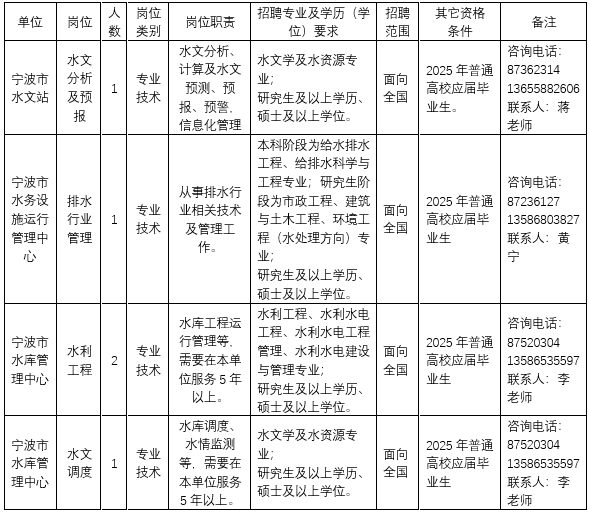 | 单位 | 岗位 | 人数 | 岗位类别 | 岗位职责 | 招聘专业及学历（学位）要求 | 招聘范围 | 其它资格条件 | 备注 |
|---|---|---|---|---|---|---|---|---|
| 宁波市水文站 | 水文分析及预报 | 1 | 专业技术 | 水文分析、计算及水文预测、预报、预警、信息化管理 | 水文学及水资源专业；研究生及以上学历、硕士及以上学位。 | 面向全国 | 2025 年普通高校应届毕业生。 | 咨询电话：87362314 13655882606 联系人：蒋老师 |
| 宁波市水务设施运行管理中心 | 排水行业管理 | 1 | 专业技术 | 从事排水行业相关技术及管理工作。 | 本科阶段为给水排水工程、给排水科学与工程专业；研究生阶段为市政工程、建筑与土木工程、环境工程（水处理方向）专业；研究生及以上学历、硕士及以上学位。 | 面向全国 | 2025 年普通高校应届毕业生 | 咨询电话：87236127 13586803827 联系人：黄宁 |
| 宁波市水库管理中心 | 水利工程 | 2 | 专业技术 | 水库工程运行管理等，需要在本单位服务 5 年以上。 | 水利工程、水利水电工程、水利水电工程管理、水利水电建设与管理专业；研究生及以上学历、硕士及以上学位。 | 面向全国 | 2025 年普通高校应届毕业生 | 咨询电话：87520304 13586535597 联系人：李老师 |
| 宁波市水库管理中心 | 水文调度 | 1 | 专业技术 | 水库调度、水情监测等，需要在本单位服务 5 年以上。 | 水文学及水资源专业；研究生及以上学历、硕士及以上学位。 | 面向全国 | 2025 年普通高校应届毕业生 | 咨询电话：87520304 13586535597 联系人：李老师 |